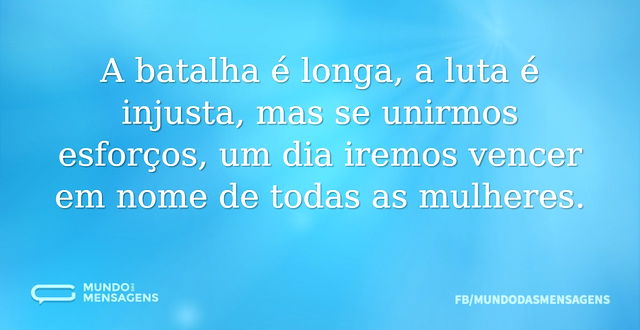 A batalha é longa, a luta é injusta, mas se unirmos esforços, um dia iremos vencer em nome de todas as mulheres.

MUNDO DAS MENSAGENS

FB/MUNDODASMENSAGENS